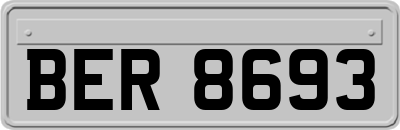 BER 8693